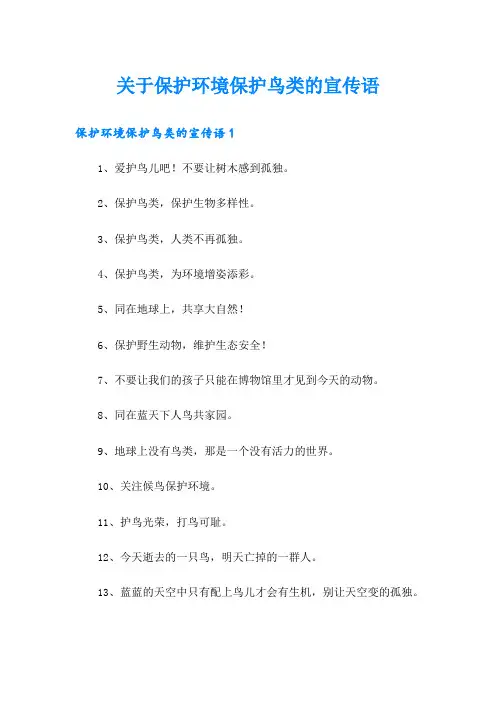 关于保护环境保护鸟类的宣传语

保护环境保护鸟类的宣传语1

1、爱护鸟儿吧！不要让树木感到孤独。

2、保护鸟类，保护生物多样性。

3、保护鸟类，人类不再孤独。

4、保护鸟类，为环境增姿添彩。

5、同在地球上，共享大自然！

6、保护野生动物，维护生态安全！

7、不要让我们的孩子只能在博物馆里才见到今天的动物。

8、同在蓝天下人鸟共家园。

9、地球上没有鸟类，那是一个没有活力的世界。

10、关注候鸟保护环境。

11、护鸟光荣，打鸟可耻。

12、今天逝去的一只鸟，明天亡掉的一群人。

13、蓝蓝的天空中只有配上鸟儿才会有生机，别让天空变的孤独。